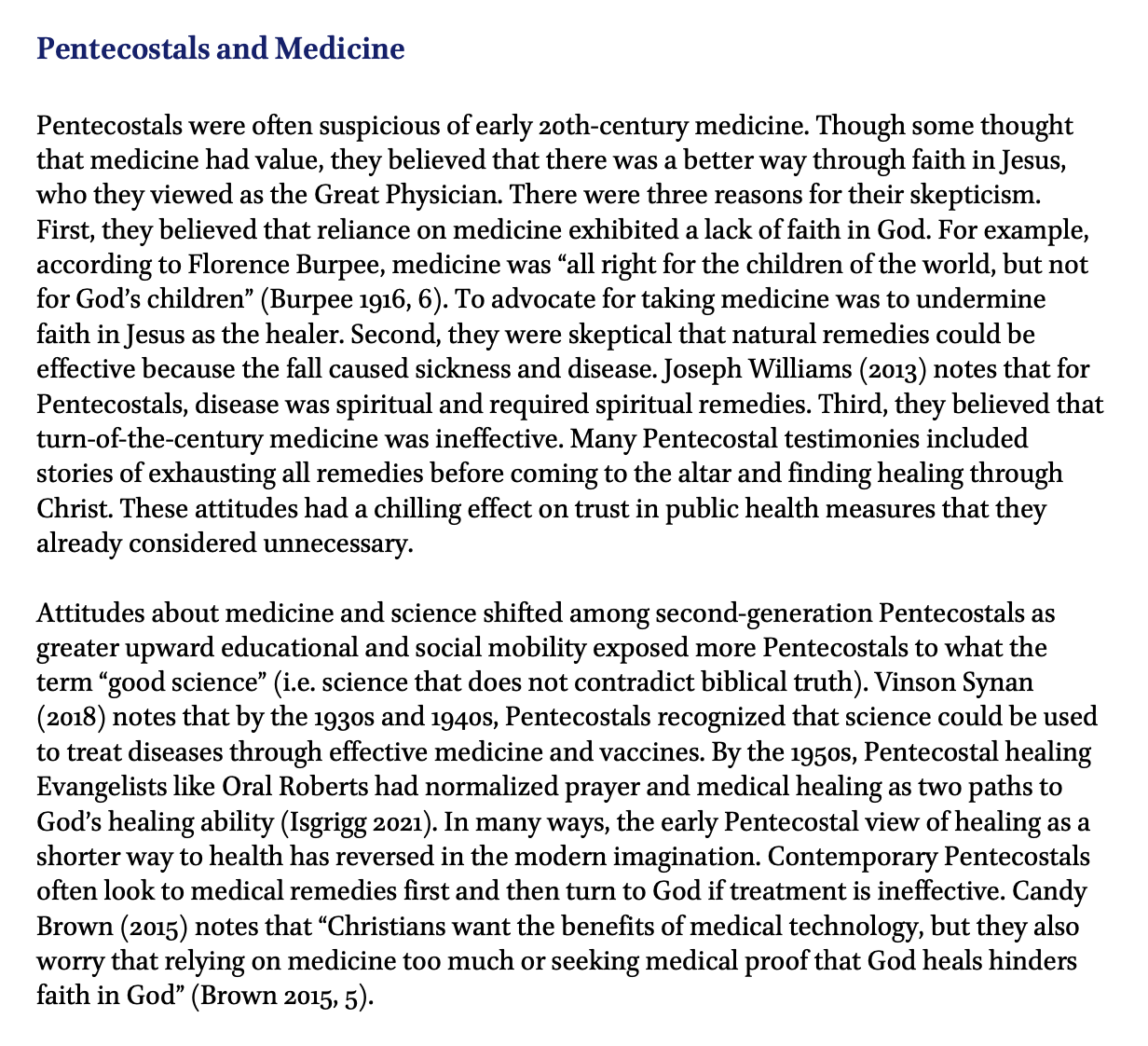 Pentecostals and Medicine

Pentecostals were often suspicious of early 20th-century medicine. Though some thought that medicine had value, they believed that there was a better way through faith in Jesus, who they viewed as the Great Physician. There were three reasons for their skepticism. First, they believed that reliance on medicine exhibited a lack of faith in God. For example, according to Florence Burpee, medicine was “all right for the children of the world, but not for God’s children” (Burpee 1916, 6). To advocate for taking medicine was to undermine faith in Jesus as the healer. Second, they were skeptical that natural remedies could be effective because the fall caused sickness and disease. Joseph Williams (2013) notes that for Pentecostals, disease was spiritual and required spiritual remedies. Third, they believed that turn-of-the-century medicine was ineffective. Many Pentecostal testimonies included stories of exhausting all remedies before coming to the altar and finding healing through Christ. These attitudes had a chilling effect on trust in public health measures that they already considered unnecessary.

Attitudes about medicine and science shifted among second-generation Pentecostals as greater upward educational and social mobility exposed more Pentecostals to what the term “good science” (i.e. science that does not contradict biblical truth). Vinson Synan (2018) notes that by the 1930s and 1940s, Pentecostals recognized that science could be used to treat diseases through effective medicine and vaccines. By the 1950s, Pentecostal healing Evangelists like Oral Roberts had normalized prayer and medical healing as two paths to God’s healing ability (Isgrigg 2021). In many ways, the early Pentecostal view of healing as a shorter way to health has reversed in the modern imagination. Contemporary Pentecostals often look to medical remedies first and then turn to God if treatment is ineffective. Candy Brown (2015) notes that “Christians want the benefits of medical technology, but they also worry that relying on medicine too much or seeking medical proof that God heals hinders faith in God” (Brown 2015, 5).